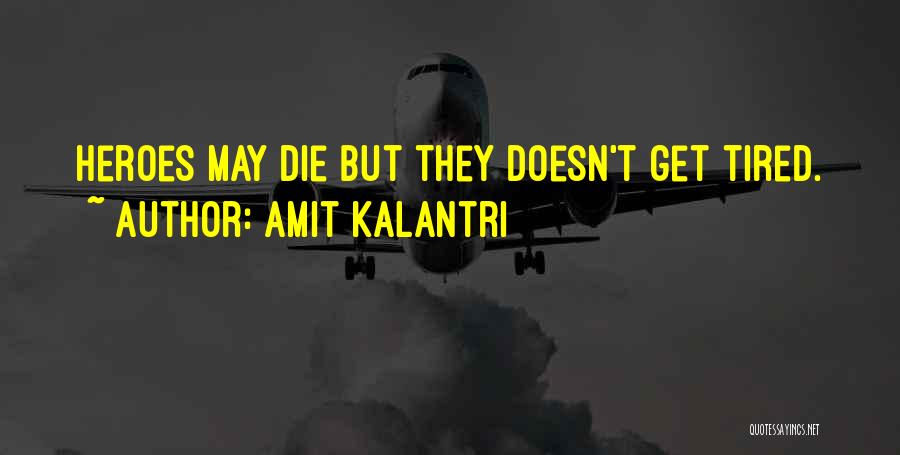 HEROES MAY DIE BUT THEY DOESN'T GET TIRED.
~ AUTHOR: AMIT KALANTRI

QUOTESSAYINGS.NET